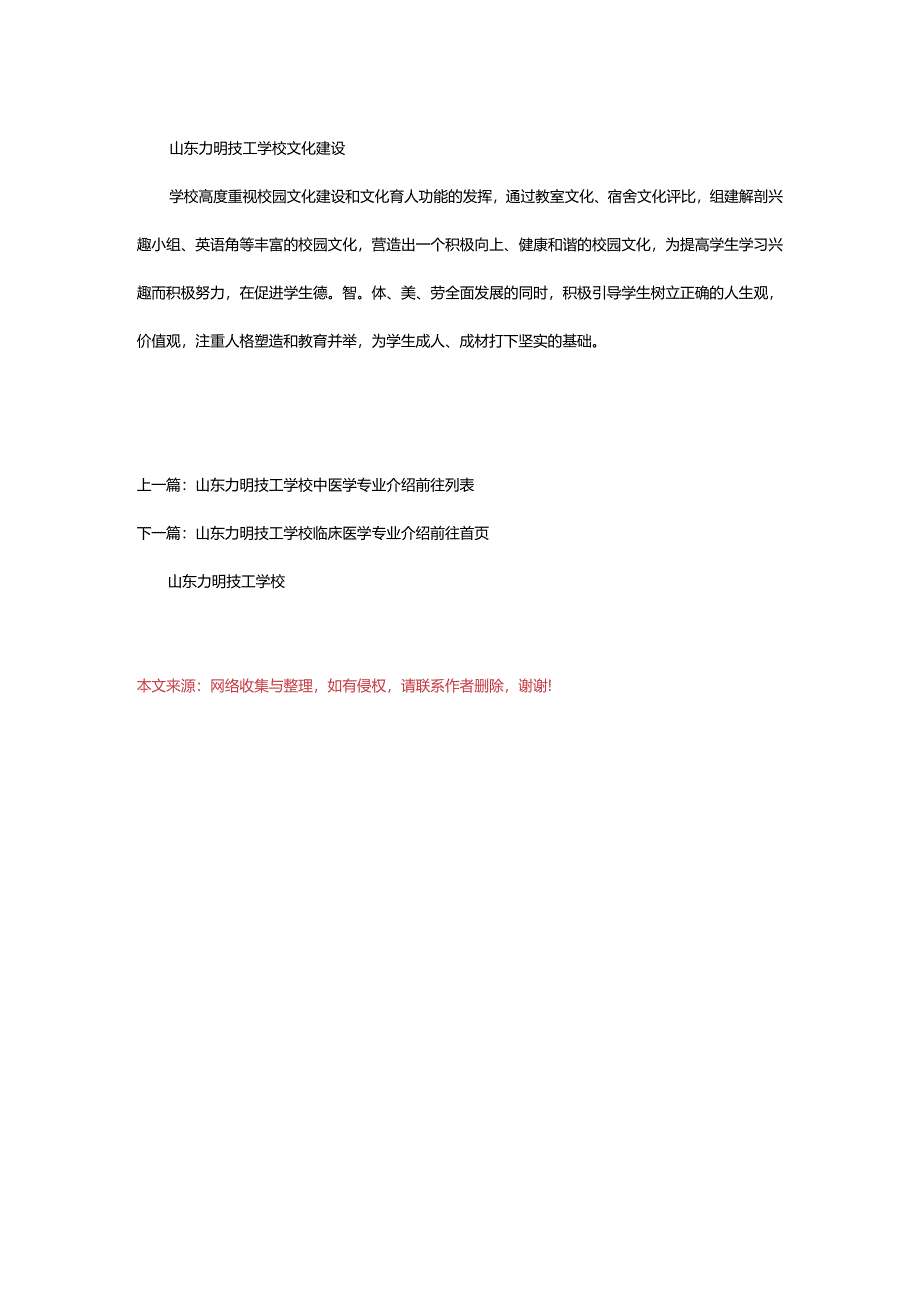 山东力明技工学校文化建设

学校高度重视校园文化建设和文化育人功能的发挥，通过教室文化、宿舍文化评比，组建解剖兴趣小组、英语角等丰富的校园文化，营造出一个积极向上、健康和谐的校园文化，为提高学生学习兴趣而积极努力，在促进学生德。智。体、美、劳全面发展的同时，积极引导学生树立正确的人生观，价值观，注重人格塑造和教育并举，为学生成人、成材打下坚实的基础。

上一篇：山东力明技工学校中医学专业介绍前往列表

下一篇：山东力明技工学校临床医学专业介绍前往首页

山东力明技工学校

本文来源：网络收集与整理，如有侵权，请联系作者删除，谢谢!